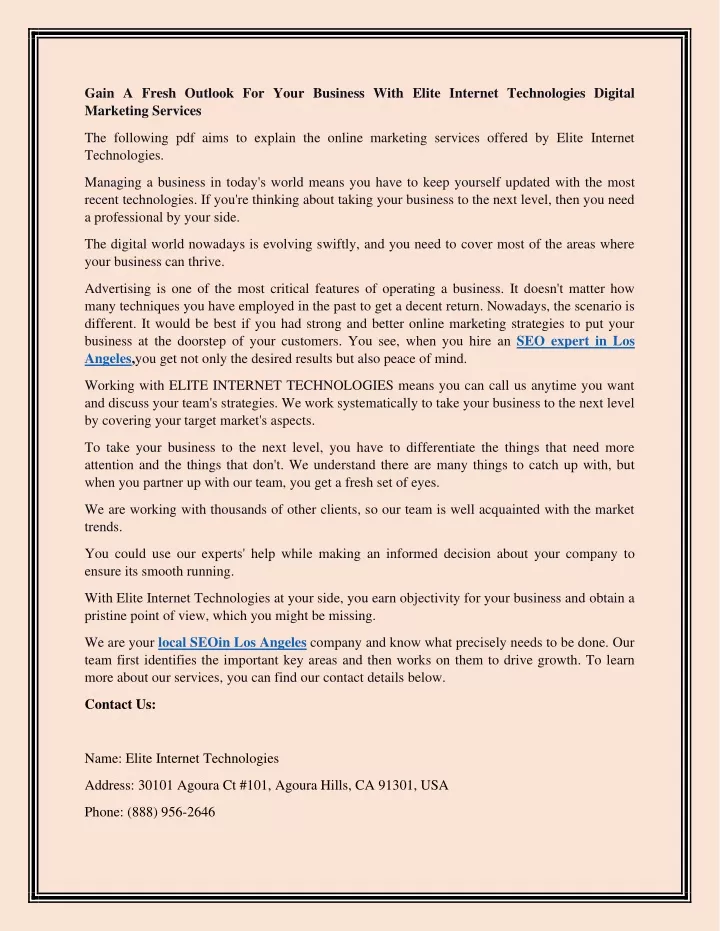 Gain A Fresh Outlook For Your Business With Elite Internet Technologies Digital Marketing Services

The following pdf aims to explain the online marketing services offered by Elite Internet Technologies.

Managing a business in today's world means you have to keep yourself updated with the most recent technologies. If you're thinking about taking your business to the next level, then you need a professional by your side.

The digital world nowadays is evolving swiftly, and you need to cover most of the areas where your business can thrive.

Advertising is one of the most critical features of operating a business. It doesn't matter how many techniques you have employed in the past to get a decent return. Nowadays, the scenario is different. It would be best if you had strong and better online marketing strategies to put your business at the doorstep of your customers. You see, when you hire an SEO expert in Los Angeles,you get not only the desired results but also peace of mind.

Working with ELITE INTERNET TECHNOLOGIES means you can call us anytime you want and discuss your team's strategies. We work systematically to take your business to the next level by covering your target market's aspects.

To take your business to the next level, you have to differentiate the things that need more attention and the things that don't. We understand there are many things to catch up with, but when you partner up with our team, you get a fresh set of eyes.

We are working with thousands of other clients, so our team is well acquainted with the market trends.

You could use our experts' help while making an informed decision about your company to ensure its smooth running.

With Elite Internet Technologies at your side, you earn objectivity for your business and obtain a pristine point of view, which you might be missing.

We are your local SEOin Los Angeles company and know what precisely needs to be done. Our team first identifies the important key areas and then works on them to drive growth. To learn more about our services, you can find our contact details below.

Contact Us:

Name: Elite Internet Technologies

Address: 30101 Agoura Ct #101, Agoura Hills, CA 91301, USA

Phone: (888) 956-2646